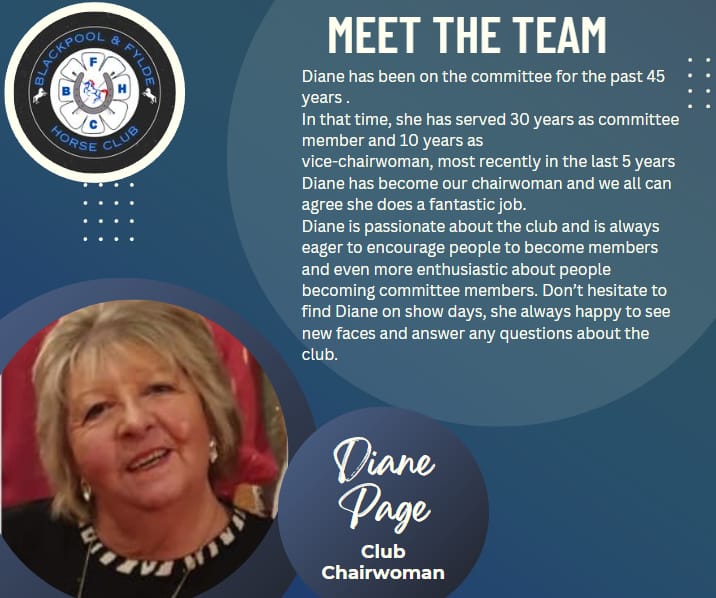 BLACKPOOL & FYLDE HORSE CLUB
B F H C

MEET THE TEAM

Diane has been on the committee for the past 45 years .
In that time, she has served 30 years as committee member and 10 years as vice-chairwoman, most recently in the last 5 years Diane has become our chairwoman and we all can agree she does a fantastic job.
Diane is passionate about the club and is always eager to encourage people to become members and even more enthusiastic about people becoming committee members. Don't hesitate to find Diane on show days, she always happy to see new faces and answer any questions about the club.

Diane Page
Club Chairwoman